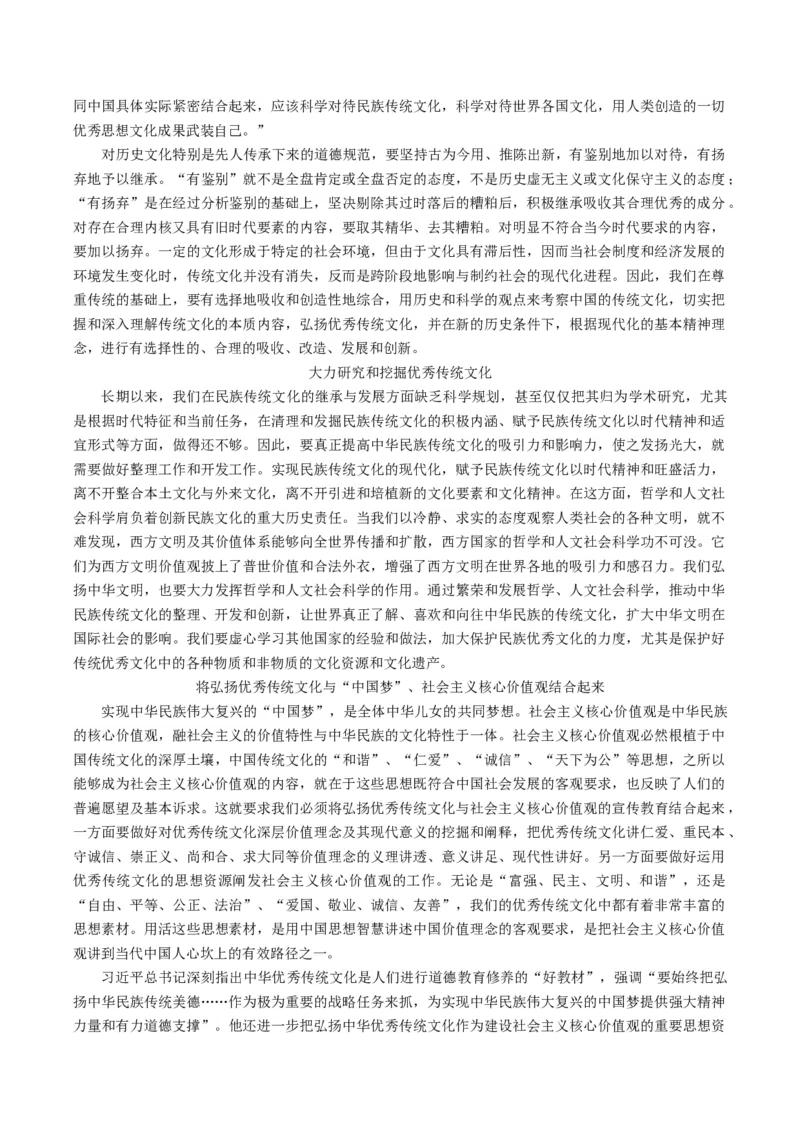 同中国具体实际紧密结合起来，应该科学对待民族传统文化，科学对待世界各国文化，用人类创造的一切优秀思想文化成果武装自己。”

对历史文化特别是先人传承下来的道德规范，要坚持古为今用、推陈出新，有鉴别地加以对待，有扬弃地予以继承。“有鉴别”就不是全盘肯定或全盘否定的态度，不是历史虚无主义或文化保守主义的态度；“有扬弃”是在经过分析鉴别的基础上，坚决剔除其过时落后的糟粕后，积极继承吸收其合理优秀的成分。对存在合理内核又具有旧时代要素的内容，要取其精华、去其糟粕。对明显不符合当今时代要求的内容，要加以扬弃。一定的文化形成于特定的社会环境，但由于文化具有滞后性，因而当社会制度和经济发展的环境发生变化时，传统文化并没有消失，反而是跨阶段地影响与制约社会的现代化进程。因此，我们在尊重传统的基础上，要有选择地吸收和创造性地综合，用历史和科学的观点来考察中国的传统文化，切实把握和深入理解传统文化的本质内容，弘扬优秀传统文化，并在新的历史条件下，根据现代化的基本精神理念，进行有选择性的、合理的吸收、改造、发展和创新。

大力研究和挖掘优秀传统文化

长期以来，我们在民族传统文化的继承与发展方面缺乏科学规划，甚至仅仅把其归为学术研究，尤其是根据时代特征和当前任务，在清理和发掘民族传统文化的积极内涵、赋予民族传统文化以时代精神和适宜形式等方面，做得还不够。因此，要真正提高中华民族传统文化的吸引力和影响力，使之发扬光大，就需要做好整理工作和开发工作。实现民族传统文化的现代化，赋予民族传统文化以时代精神和旺盛活力，离不开整合本土文化与外来文化，离不开引进和培植新的文化要素和文化精神。在这方面，哲学和人文社会科学肩负着创新民族文化的重大历史责任。当我们以冷静、求实的态度观察人类社会的各种文明，就不难发现，西方文明及其价值体系能够向全世界传播和扩散，西方国家的哲学和人文社会科学功不可没。它们为西方文明价值观披上了普世价值和合法外衣，增强了西方文明在世界各地的吸引力和感召力。我们弘扬中华文明，也要大力发挥哲学和人文社会科学的作用。通过繁荣和发展哲学、人文社会科学，推动中华民族传统文化的整理、开发和创新，让世界真正了解、喜欢和向往中华民族的传统文化，扩大中华文明在国际社会的影响。我们要虚心学习其他国家的经验和做法，加大保护民族优秀文化的力度，尤其是保护好传统优秀文化中的各种物质和非物质的文化资源和文化遗产。

将弘扬优秀传统文化与“中国梦”、社会主义核心价值观结合起来

实现中华民族伟大复兴的“中国梦”，是全体中华儿女的共同梦想。社会主义核心价值观是中华民族的核心价值观，融社会主义的价值特性与中华民族的文化特性于一体。社会主义核心价值观必然根植于中国传统文化的深厚土壤，中国传统文化的“和谐”、“仁爱”、“诚信”、“天下为公”等思想，之所以能够成为社会主义核心价值观的内容，就在于这些思想既符合中国社会发展的客观要求，也反映了人们的普遍愿望及基本诉求。这就要求我们必须将弘扬优秀传统文化与社会主义核心价值观的宣传教育结合起来，一方面要做好对优秀传统文化深层价值理念及其现代意义的挖掘和阐释，把优秀传统文化讲仁爱、重民本、守诚信、崇正义、尚和合、求大同等价值理念的义理讲透、意义讲足、现代性讲好。另一方面要做好运用优秀传统文化的思想资源阐发社会主义核心价值观的工作。无论是“富强、民主、文明、和谐”，还是“自由、平等、公正、法治”、“爱国、敬业、诚信、友善”，我们的优秀传统文化中都有着非常丰富的思想素材。用活这些思想素材，是用中国思想智慧讲述中国价值理念的客观要求，是把社会主义核心价值观讲到当代中国人心坎上的有效路径之一。

习近平总书记深刻指出中华优秀传统文化是人们进行道德教育修养的“好教材”，强调“要始终把弘扬中华民族传统美德……作为极为重要的战略任务来抓，为实现中华民族伟大复兴的中国梦提供强大精神力量和有力道德支撑”。他还进一步把弘扬中华优秀传统文化作为建设社会主义核心价值观的重要思想资